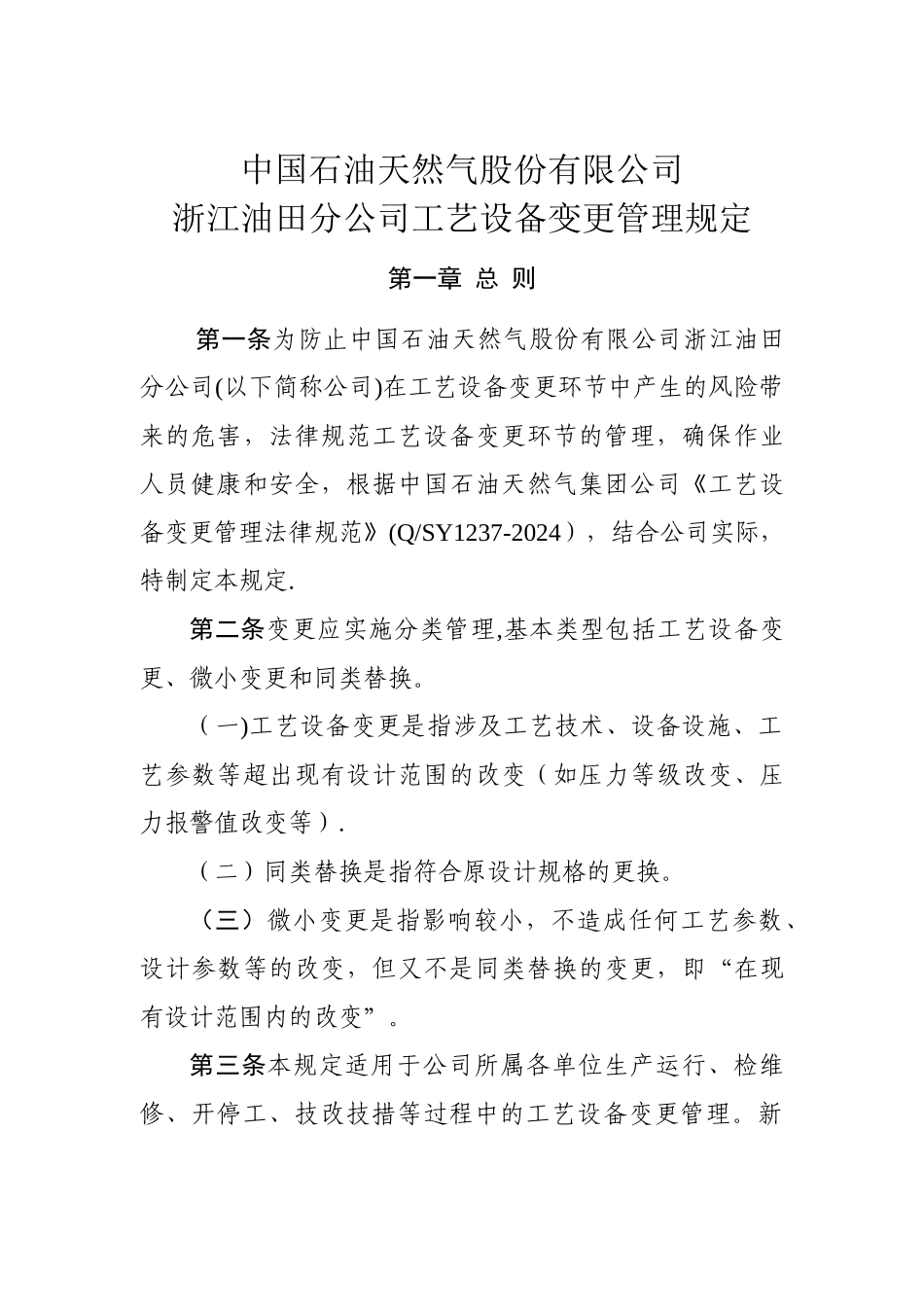 中国石油天然气股份有限公司
浙江油田分公司工艺设备变更管理规定

第一章 总 则

第一条为防止中国石油天然气股份有限公司浙江油田分公司(以下简称公司)在工艺设备变更环节中产生的风险带来的危害，法律规范工艺设备变更环节的管理，确保作业人员健康和安全，根据中国石油天然气集团公司《工艺设备变更管理法律规范》(Q/SY1237-2024），结合公司实际，特制定本规定.

第二条变更应实施分类管理,基本类型包括工艺设备变更、微小变更和同类替换。

（一)工艺设备变更是指涉及工艺技术、设备设施、工艺参数等超出现有设计范围的改变（如压力等级改变、压力报警值改变等）.

（二）同类替换是指符合原设计规格的更换。

（三）微小变更是指影响较小，不造成任何工艺参数、设计参数等的改变，但又不是同类替换的变更，即“在现有设计范围内的改变”。

第三条本规定适用于公司所属各单位生产运行、检维修、开停工、技改技措等过程中的工艺设备变更管理。新